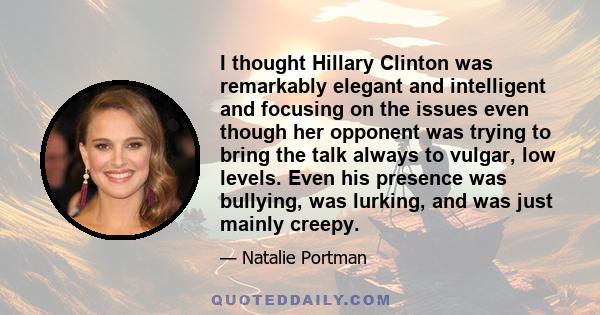 I thought Hillary Clinton was remarkably elegant and intelligent and focusing on the issues even though her opponent was trying to bring the talk always to vulgar, low levels. Even his presence was bullying, was lurking, and was just mainly creepy.

— Natalie Portman

QUOTEDDAILY.COM